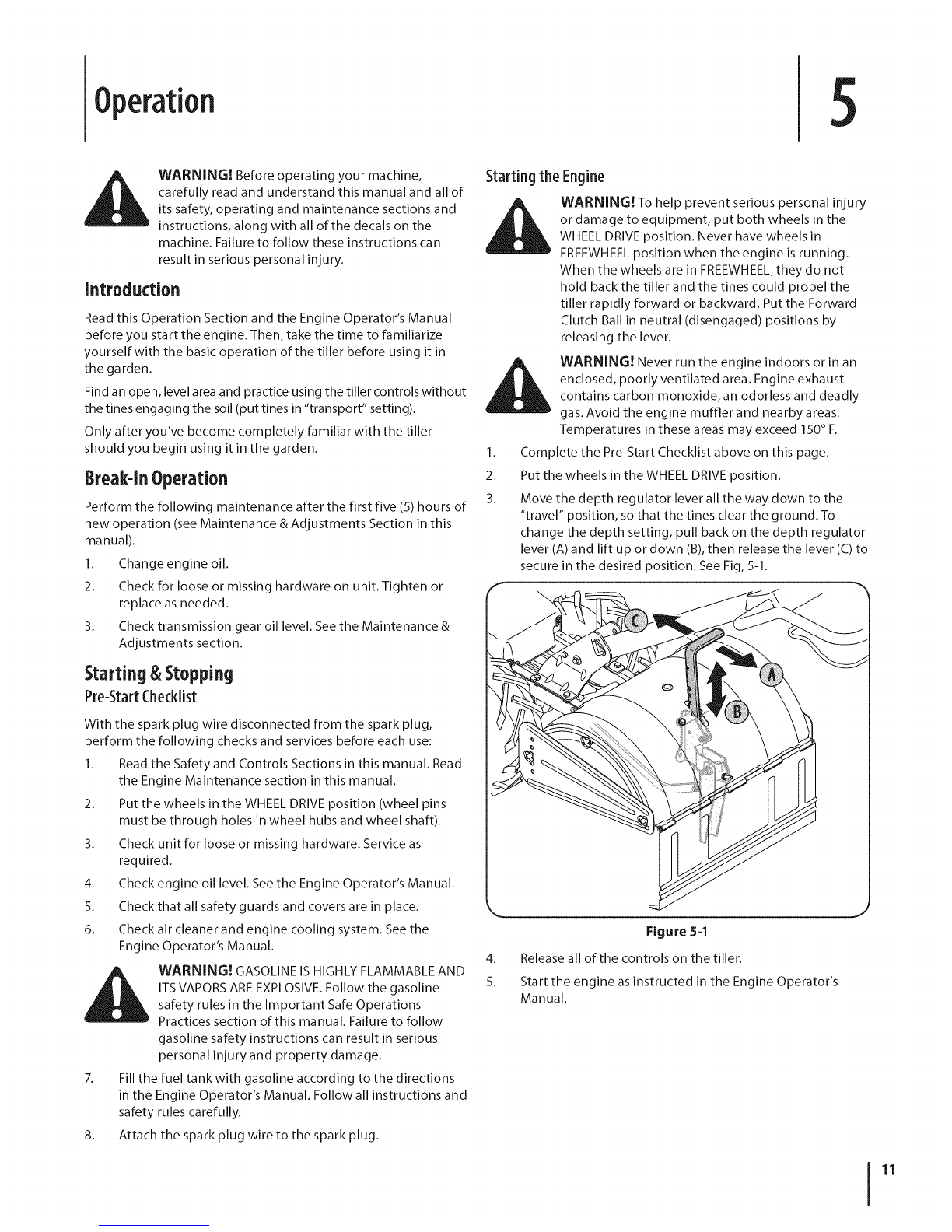 Operation

5

WARNING! Before operating your machine, carefully read and understand this manual and all of its safety, operating and maintenance sections and instructions, along with all of the decals on the machine. Failure to follow these instructions can result in serious personal injury.

Introduction

Read this Operation Section and the Engine Operator's Manual before you start the engine. Then, take the time to familiarize yourself with the basic operation of the tiller before using it in the garden.

Find an open, level area and practice using the tiller controls without the tines engaging the soil (put tines in "transport" setting).

Only after you've become completely familiar with the tiller should you begin using it in the garden.

Break-In Operation

Perform the following maintenance after the first five (5) hours of new operation (see Maintenance & Adjustments Section in this manual).

1. Change engine oil.
2. Check for loose or missing hardware on unit. Tighten or replace as needed.
3. Check transmission gear oil level. See the Maintenance & Adjustments section.

Starting & Stopping

Pre-Start Checklist

With the spark plug wire disconnected from the spark plug, perform the following checks and services before each use:

1. Read the Safety and Controls Sections in this manual. Read the Engine Maintenance section in this manual.
2. Put the wheels in the WHEEL DRIVE position (wheel pins must be through holes in wheel hubs and wheel shaft).
3. Check unit for loose or missing hardware. Service as required.
4. Check engine oil level. See the Engine Operator's Manual.
5. Check that all safety guards and covers are in place.
6. Check air cleaner and engine cooling system. See the Engine Operator's Manual.

WARNING! GASOLINE IS HIGHLY FLAMMABLE AND ITS VAPORS ARE EXPLOSIVE. Follow the gasoline safety rules in the Important Safe Operations Practices section of this manual. Failure to follow gasoline safety instructions can result in serious personal injury and property damage.

7. Fill the fuel tank with gasoline according to the directions in the Engine Operator's Manual. Follow all instructions and safety rules carefully.
8. Attach the spark plug wire to the spark plug.

Starting the Engine

WARNING! To help prevent serious personal injury or damage to equipment, put both wheels in the WHEEL DRIVE position. Never have wheels in FREEWHEEL position when the engine is running. When the wheels are in FREEWHEEL, they do not hold back the tiller and the tines could propel the tiller rapidly forward or backward. Put the Forward Clutch Bail in neutral (disengaged) positions by releasing the lever.

WARNING! Never run the engine indoors or in an enclosed, poorly ventilated area. Engine exhaust contains carbon monoxide, an odorless and deadly gas. Avoid the engine muffler and nearby areas. Temperatures in these areas may exceed 150° F.

1. Complete the Pre-Start Checklist above on this page.
2. Put the wheels in the WHEEL DRIVE position.
3. Move the depth regulator lever all the way down to the "travel" position, so that the tines clear the ground. To change the depth setting, pull back on the depth regulator lever (A) and lift up or down (B), then release the lever (C) to secure in the desired position. See Fig, 5-1.

C
A
B

Figure 5-1

4. Release all of the controls on the tiller.
5. Start the engine as instructed in the Engine Operator's Manual.

11